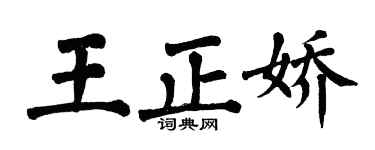 王正娇
词典网